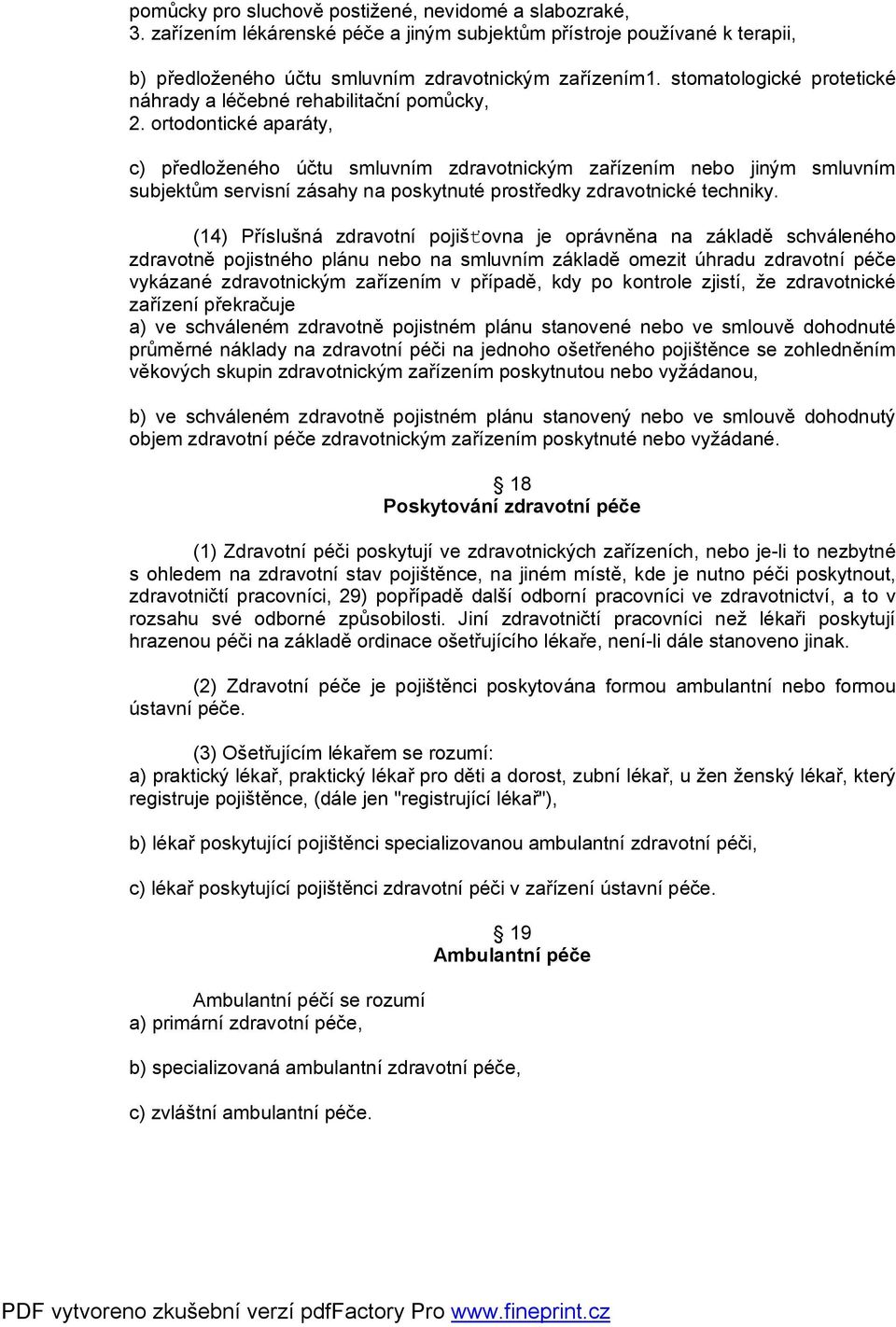 pomůcky pro sluchově postižené, nevidomé a slabozraké,
3. zařízením lékárenské péče a jiným subjektům přístroje používané k terapii,

b) předloženého účtu smluvním zdravotnickým zařízením1. stomatologické protetické náhrady a léčebné rehabilitační pomůcky,
2. ortodontické aparáty,

c) předloženého účtu smluvním zdravotnickým zařízením nebo jiným smluvním subjektům servisní zásahy na poskytnuté prostředky zdravotnické techniky.

(14) Příslušná zdravotní pojišťovna je oprávněna na základě schváleného zdravotně pojistného plánu nebo na smluvním základě omezit úhradu zdravotní péče vykázané zdravotnickým zařízením v případě, kdy po kontrole zjistí, že zdravotnické zařízení překračuje
a) ve schváleném zdravotně pojistném plánu stanovené nebo ve smlouvě dohodnuté průměrné náklady na zdravotní péči na jednoho ošetřeného pojištěnce se zohledněním věkových skupin zdravotnickým zařízením poskytnutou nebo vyžádanou,

b) ve schváleném zdravotně pojistném plánu stanovený nebo ve smlouvě dohodnutý objem zdravotní péče zdravotnickým zařízením poskytnuté nebo vyžádané.

18
Poskytování zdravotní péče

(1) Zdravotní péči poskytují ve zdravotnických zařízeních, nebo je-li to nezbytné s ohledem na zdravotní stav pojištěnce, na jiném místě, kde je nutno péči poskytnout, zdravotničtí pracovníci, 29) popřípadě další odborní pracovníci ve zdravotnictví, a to v rozsahu své odborné způsobilosti. Jiní zdravotničtí pracovníci než lékaři poskytují hrazenou péči na základě ordinace ošetřujícího lékaře, není-li dále stanoveno jinak.

(2) Zdravotní péče je pojištěnci poskytována formou ambulantní nebo formou ústavní péče.

(3) Ošetřujícím lékařem se rozumí:
a) praktický lékař, praktický lékař pro děti a dorost, zubní lékař, u žen ženský lékař, který registruje pojištěnce, (dále jen "registrující lékař"),

b) lékař poskytující pojištěnci specializovanou ambulantní zdravotní péči,

c) lékař poskytující pojištěnci zdravotní péči v zařízení ústavní péče.

19
Ambulantní péče

Ambulantní péčí se rozumí
a) primární zdravotní péče,

b) specializovaná ambulantní zdravotní péče,

c) zvláštní ambulantní péče.

PDF vytvoreno zkušební verzí pdfFactory Pro www.fineprint.cz